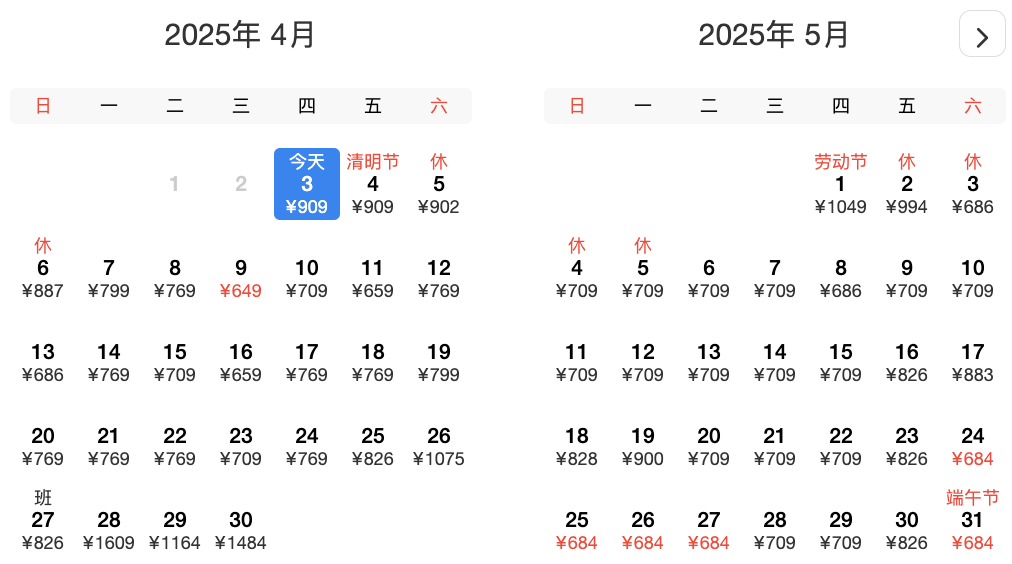 2025年 4月

| 日 | 一 | 二 | 三 | 四 | 五 | 六 |
|---|---|---|---|---|---|---|
| | | 1 | 2 | 今天 3 ¥909 | 清明节 4 ¥909 | 休 5 ¥902 |
| 休 6 ¥887 | 7 ¥799 | 8 ¥769 | 9 ¥649 | 10 ¥709 | 11 ¥659 | 12 ¥769 |
| 13 ¥686 | 14 ¥769 | 15 ¥709 | 16 ¥659 | 17 ¥769 | 18 ¥769 | 19 ¥799 |
| 20 ¥769 | 21 ¥769 | 22 ¥769 | 23 ¥709 | 24 ¥769 | 25 ¥826 | 26 ¥1075 |
| 班 27 ¥826 | 28 ¥1609 | 29 ¥1164 | 30 ¥1484 | | | |

2025年 5月

>

| 日 | 一 | 二 | 三 | 四 | 五 | 六 |
|---|---|---|---|---|---|---|
| | | | | 劳动节 1 ¥1049 | 休 2 ¥994 | 休 3 ¥686 |
| 休 4 ¥709 | 休 5 ¥709 | 6 ¥709 | 7 ¥709 | 8 ¥686 | 9 ¥709 | 10 ¥709 |
| 11 ¥709 | 12 ¥709 | 13 ¥709 | 14 ¥709 | 15 ¥709 | 16 ¥826 | 17 ¥883 |
| 18 ¥828 | 19 ¥900 | 20 ¥709 | 21 ¥709 | 22 ¥709 | 23 ¥826 | 24 ¥684 |
| 25 ¥684 | 26 ¥684 | 27 ¥684 | 28 ¥709 | 29 ¥709 | 30 ¥826 | 端午节 31 ¥684 |